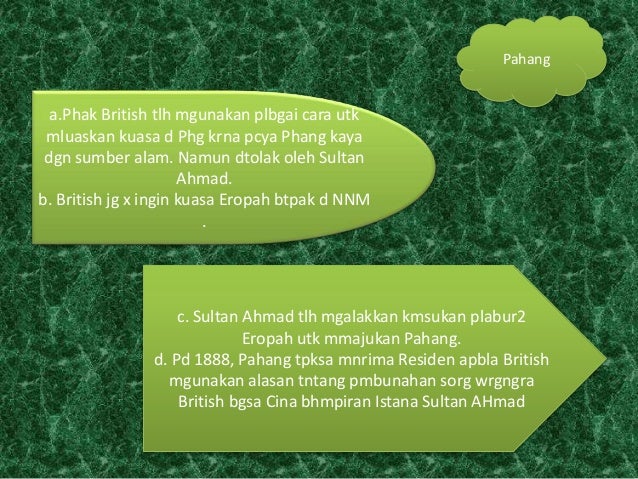 Pahang

a.Phak British tlh mgunakan plbgai cara utk mluaskan kuasa d Phg krna pcya Phang kaya dgn sumber alam. Namun dtolak oleh Sultan Ahmad.
b. British jg x ingin kuasa Eropah btpak d NNM .

c. Sultan Ahmad tlh mgalakkan kmsukan plabur2 Eropah utk mmajukan Pahang.
d. Pd 1888, Pahang tpksa mnrima Residen apbla British mgunakan alasan tntang pmbunahan sorg wrgngra British bgsa Cina bhmpiran Istana Sultan AHmad